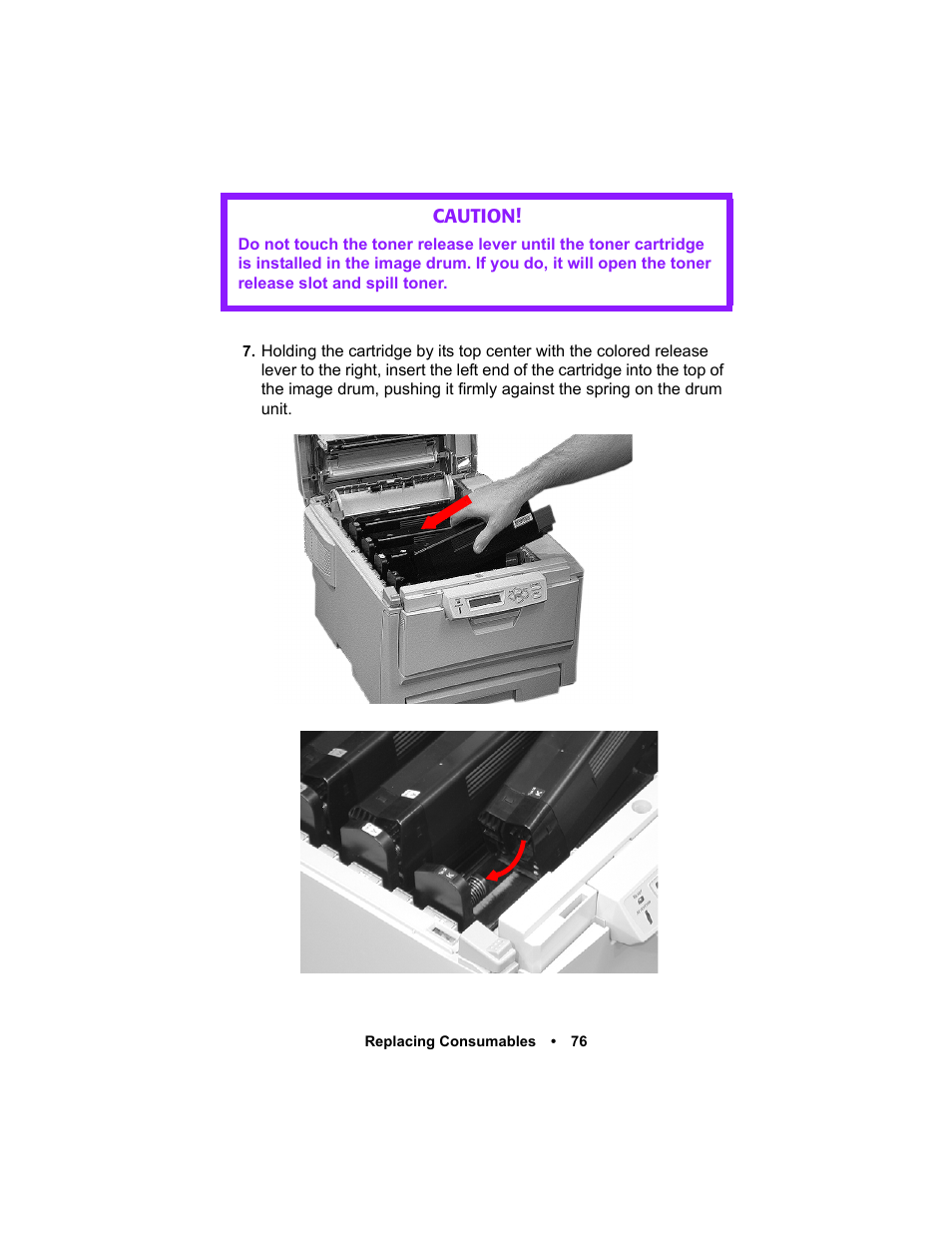 CAUTION!

Do not touch the toner release lever until the toner cartridge is installed in the image drum. If you do, it will open the toner release slot and spill toner.

7. Holding the cartridge by its top center with the colored release lever to the right, insert the left end of the cartridge into the top of the image drum, pushing it firmly against the spring on the drum unit.

Replacing Consumables • 76